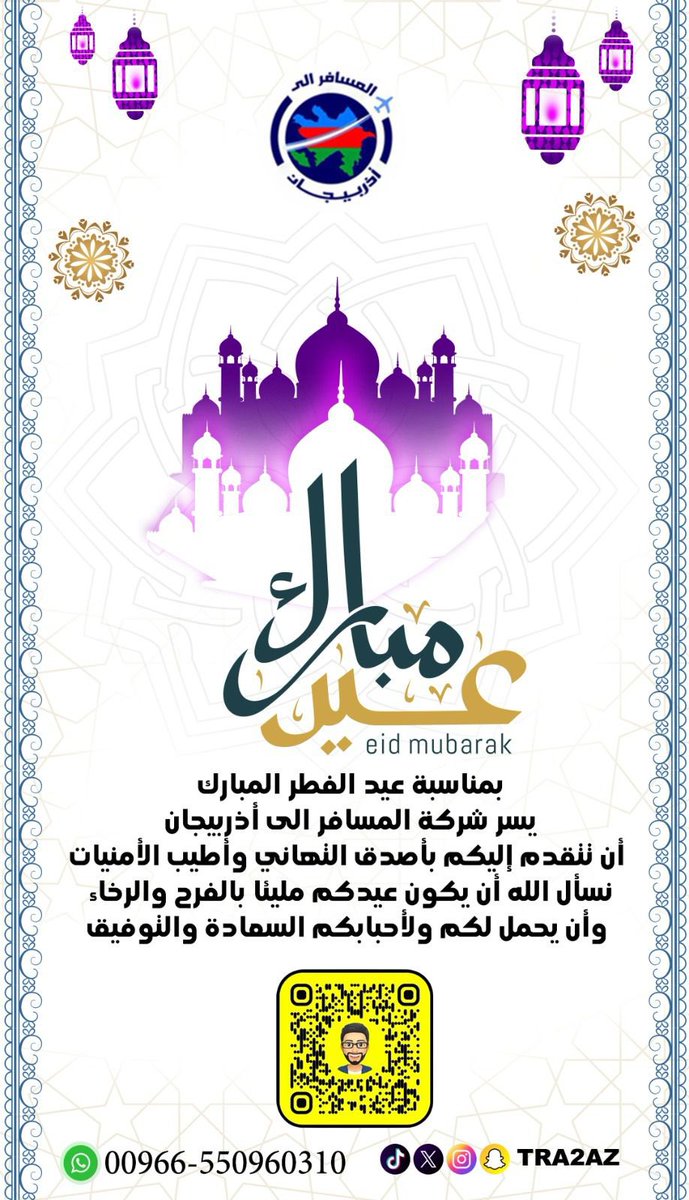 المسافر الى
أذربيجان

عيد مبارك
eid mubarak

بمناسبة عيد الفطر المبارك
يسر شركة المسافر الى أذربيجان
أن تتقدم إليكم بأصدق التهاني وأطيب الأمنيات
نسأل الله أن يكون عيدكم مليئا بالفرح والرخاء
وأن يحمل لكم ولأحبابكم السعادة والتوفيق

00966-550960310

TRA2AZ